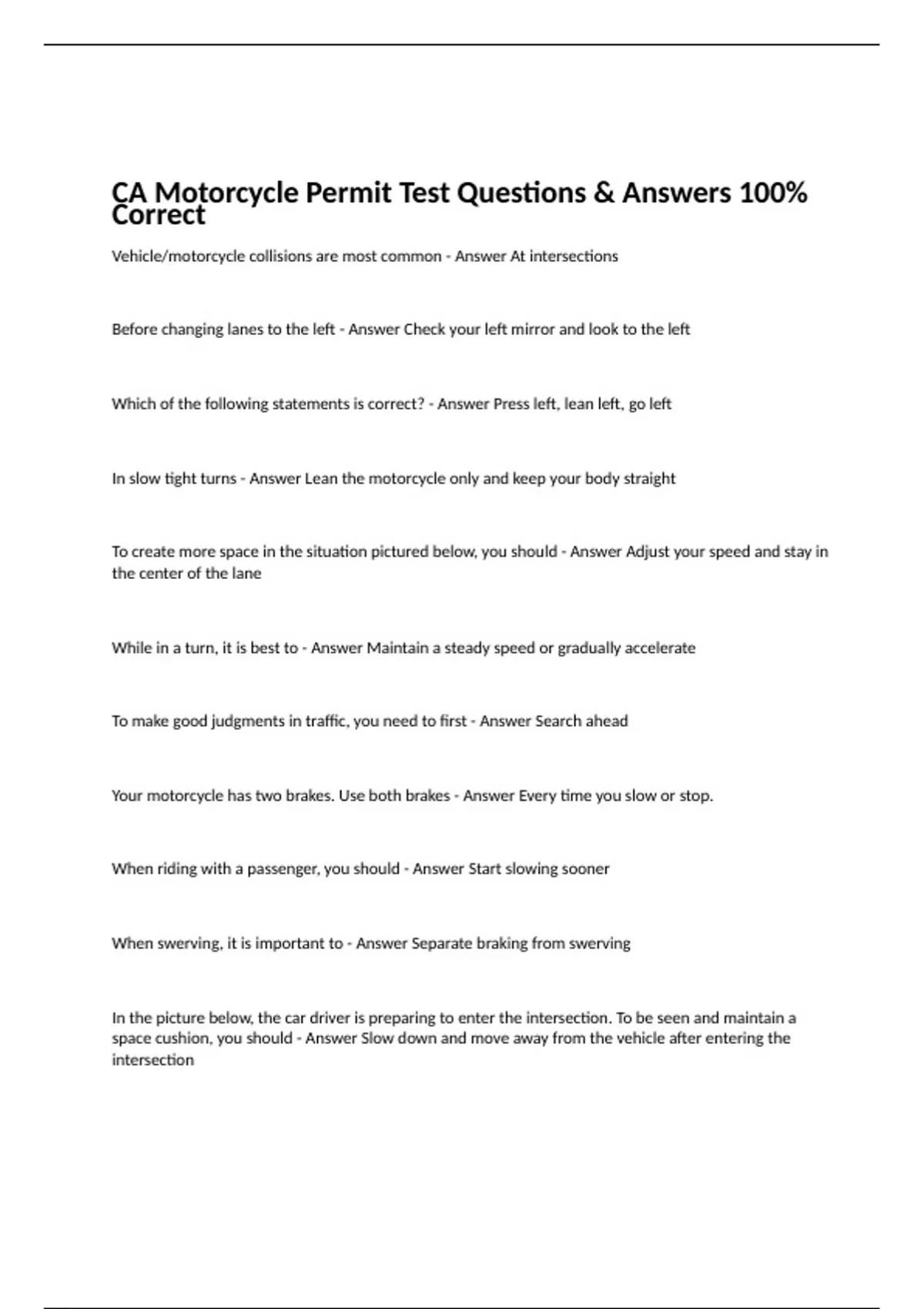 CA Motorcycle Permit Test Questions & Answers 100% Correct

Vehicle/motorcycle collisions are most common - Answer At intersections

Before changing lanes to the left - Answer Check your left mirror and look to the left

Which of the following statements is correct? - Answer Press left, lean left, go left

In slow tight turns - Answer Lean the motorcycle only and keep your body straight

To create more space in the situation pictured below, you should - Answer Adjust your speed and stay in the center of the lane

While in a turn, it is best to - Answer Maintain a steady speed or gradually accelerate

To make good judgments in traffic, you need to first - Answer Search ahead

Your motorcycle has two brakes. Use both brakes - Answer Every time you slow or stop.

When riding with a passenger, you should - Answer Start slowing sooner

When swerving, it is important to - Answer Separate braking from swerving

In the picture below, the car driver is preparing to enter the intersection. To be seen and maintain a space cushion, you should - Answer Slow down and move away from the vehicle after entering the intersection